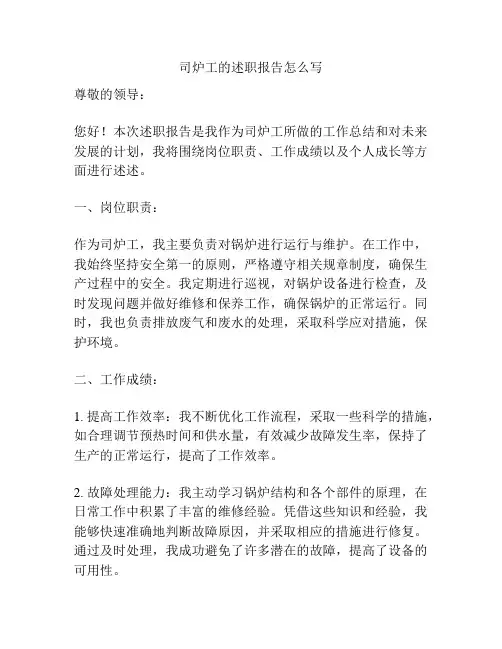 司炉工的述职报告怎么写

尊敬的领导：

您好！本次述职报告是我作为司炉工所做的工作总结和对未来发展的计划，我将围绕岗位职责、工作成绩以及个人成长等方面进行述述。

一、岗位职责：

作为司炉工，我主要负责对锅炉进行运行与维护。在工作中，我始终坚持安全第一的原则，严格遵守相关规章制度，确保生产过程中的安全。我定期进行巡视，对锅炉设备进行检查，及时发现问题并做好维修和保养工作，确保锅炉的正常运行。同时，我也负责排放废气和废水的处理，采取科学应对措施，保护环境。

二、工作成绩：

1. 提高工作效率：我不断优化工作流程，采取一些科学的措施，如合理调节预热时间和供水量，有效减少故障发生率，保持了生产的正常运行，提高了工作效率。

2. 故障处理能力：我主动学习锅炉结构和各个部件的原理，在日常工作中积累了丰富的维修经验。凭借这些知识和经验，我能够快速准确地判断故障原因，并采取相应的措施进行修复。通过及时处理，我成功避免了许多潜在的故障，提高了设备的可用性。